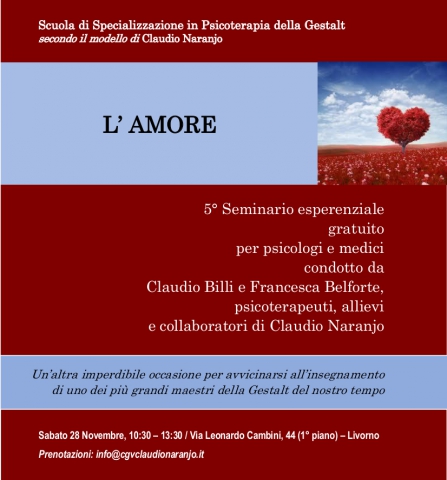 Scuola di Specializzazione in Psicoterapia della Gestalt
secondo il modello di Claudio Naranjo

L' AMORE

5° Seminario esperenziale gratuito per psicologi e medici condotto da Claudio Billi e Francesca Belforte, psicoterapeuti, allievi e collaboratori di Claudio Naranjo

Un'altra imperdibile occasione per avvicinarsi all'insegnamento di uno dei più grandi maestri della Gestalt del nostro tempo

Sabato 28 Novembre, 10:30 – 13:30 / Via Leonardo Cambini, 44 (1° piano) – Livorno

Prenotazioni: info@cgvclaudionaranjo.it